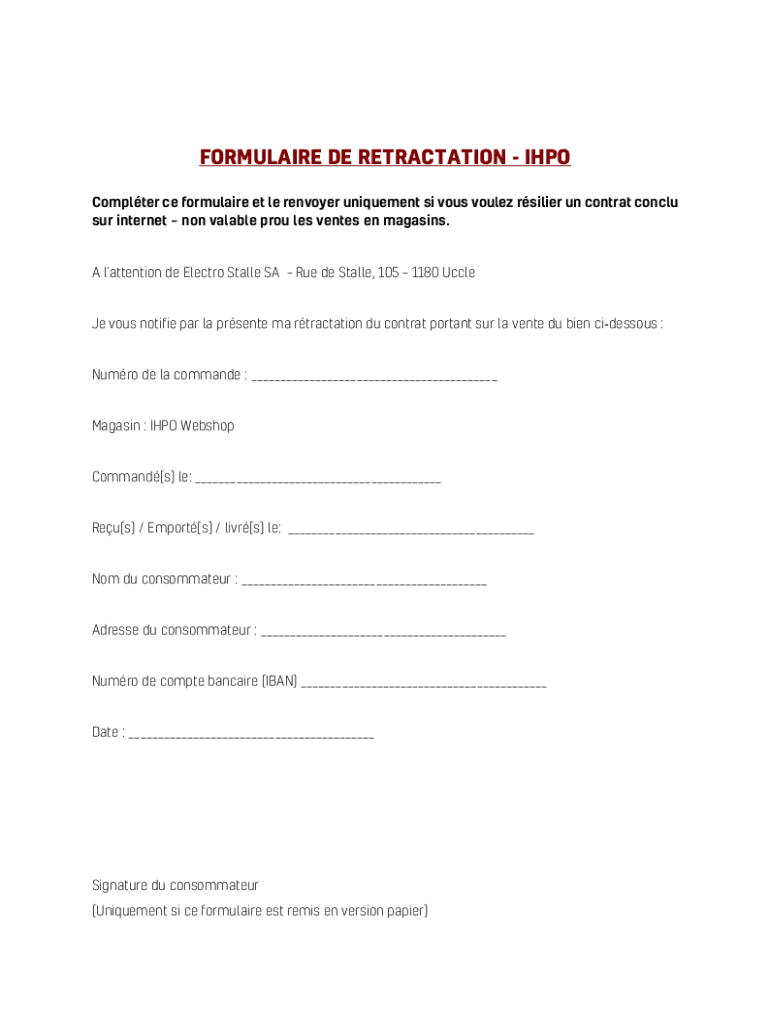 FORMULAIRE DE RETRACTATION - IHPO

Compléter ce formulaire et le renvoyer uniquement si vous voulez résilier un contrat conclu sur internet – non valable prou les ventes en magasins.

A l'attention de Electro Stalle SA – Rue de Stalle, 105 – 1180 Uccle

Je vous notifie par la présente ma rétractation du contrat portant sur la vente du bien ci-dessous :

Numéro de la commande : ________________________________________

Magasin : IHPO Webshop

Commandé(s) le: ________________________________________

Reçu(s) / Emporté(s) / livré(s) le: ________________________________________

Nom du consommateur : ________________________________________

Adresse du consommateur : ________________________________________

Numéro de compte bancaire (IBAN) ________________________________________

Date : ________________________________________

Signature du consommateur
(Uniquement si ce formulaire est remis en version papier)